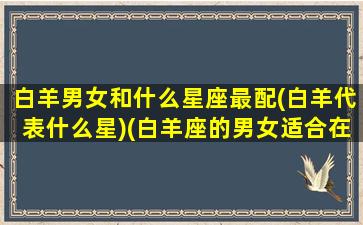 白羊男女和什么星座最配(白羊代表什么星)(白羊座的男女适合在